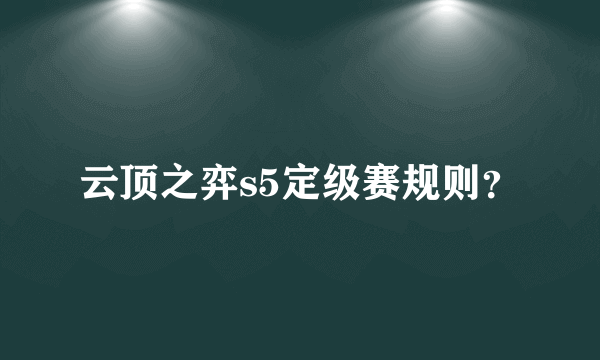 云顶之弈s5定级赛规则？